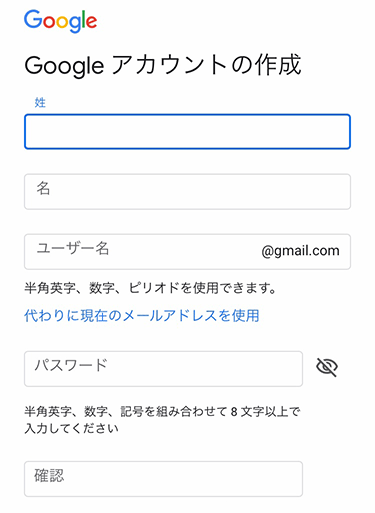 Google

Google アカウントの作成

姓

名

ユーザー名 @gmail.com

半角英字、数字、ピリオドを使用できます。

代わりに現在のメールアドレスを使用

パスワード

半角英字、数字、記号を組み合わせて 8 文字以上で入力してください

確認